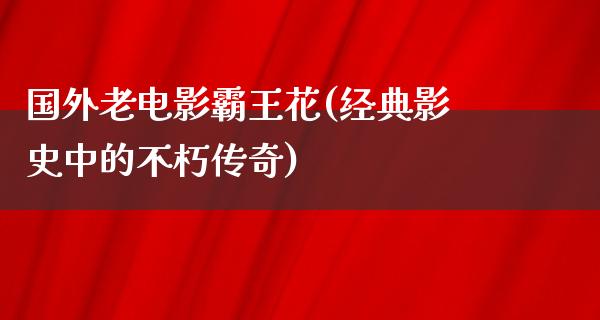 国外老电影霸王花(经典影史中的不朽传奇)